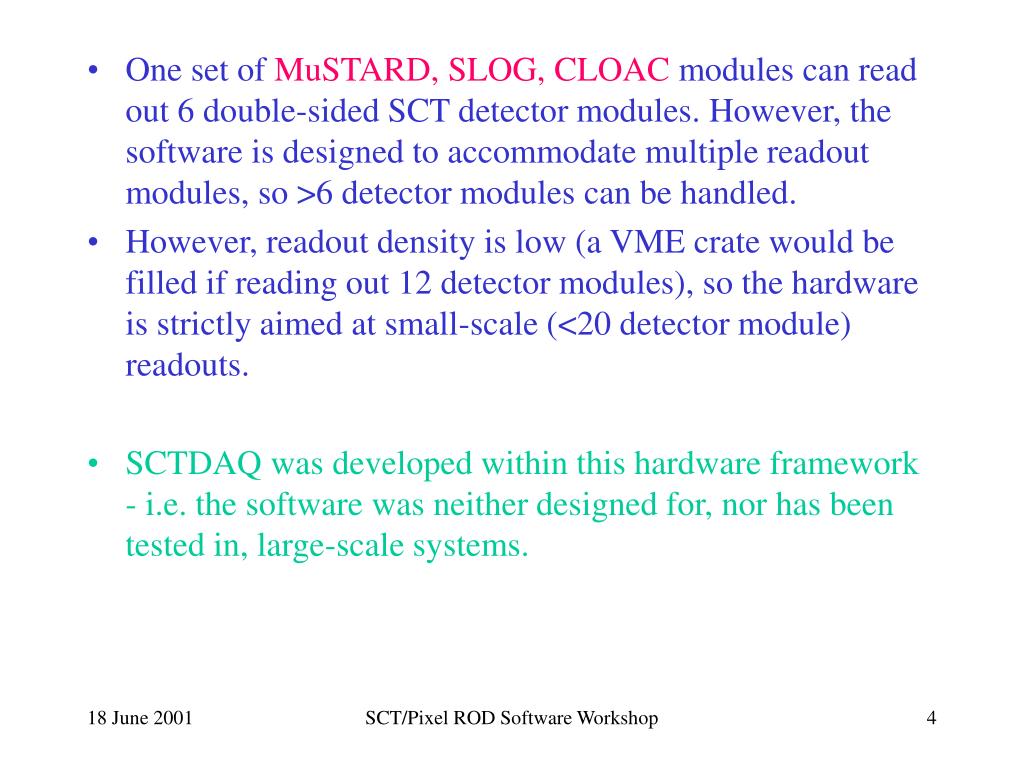 • One set of MuSTARD, SLOG, CLOAC modules can read out 6 double-sided SCT detector modules. However, the software is designed to accommodate multiple readout modules, so >6 detector modules can be handled.
• However, readout density is low (a VME crate would be filled if reading out 12 detector modules), so the hardware is strictly aimed at small-scale (<20 detector module) readouts.

• SCTDAQ was developed within this hardware framework - i.e. the software was neither designed for, nor has been tested in, large-scale systems.

18 June 2001

SCT/Pixel ROD Software Workshop

4